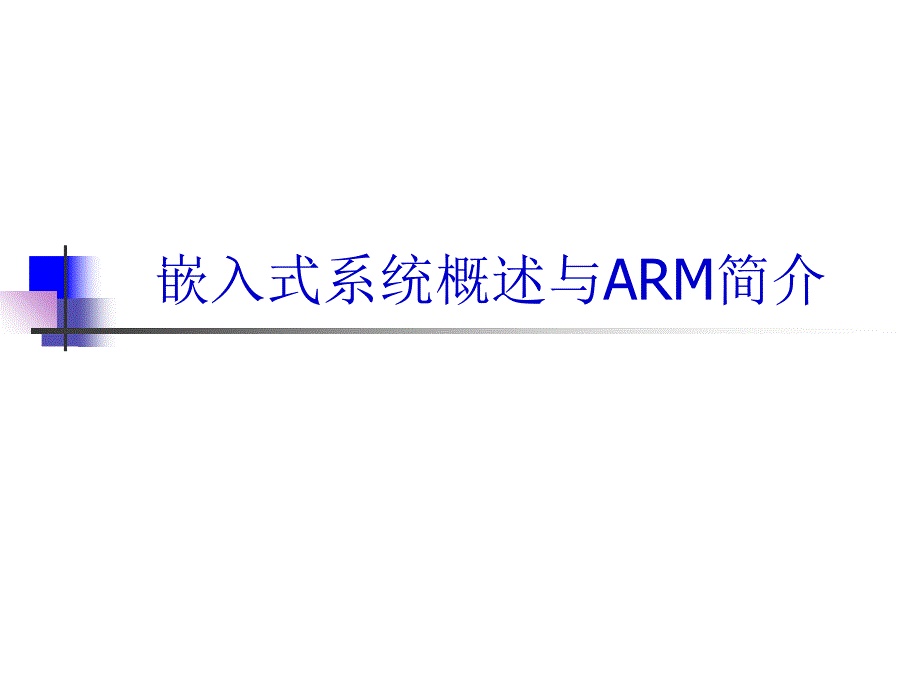 嵌入式系统概述与ARM简介